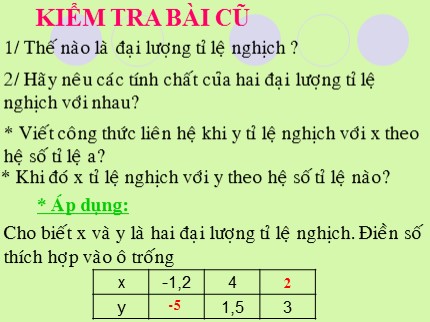 KIỂM TRA BÀI CŨ

1/ Thế nào là đại lượng tỉ lệ nghịch ?

2/ Hãy nêu các tính chất của hai đại lượng tỉ lệ nghịch với nhau?

* Viết công thức liên hệ khi y tỉ lệ nghịch với x theo hệ số tỉ lệ a?

* Khi đó x tỉ lệ nghịch với y theo hệ số tỉ lệ nào?

* Áp dụng:

Cho biết x và y là hai đại lượng tỉ lệ nghịch. Điền số thích hợp vào ô trống

| x | -1,2 | 4 | 2 |
|---|---|---|---|
| y | -5 | 1,5 | 3 |